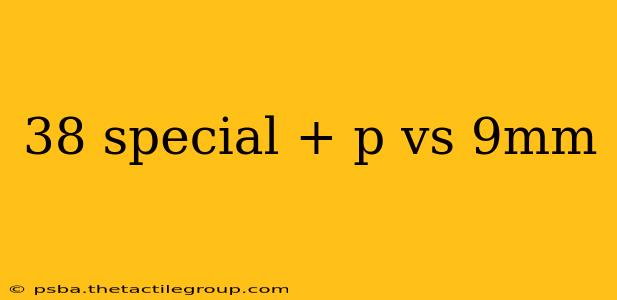 38 special + p vs 9mm

© psba.thetactilegroup.com